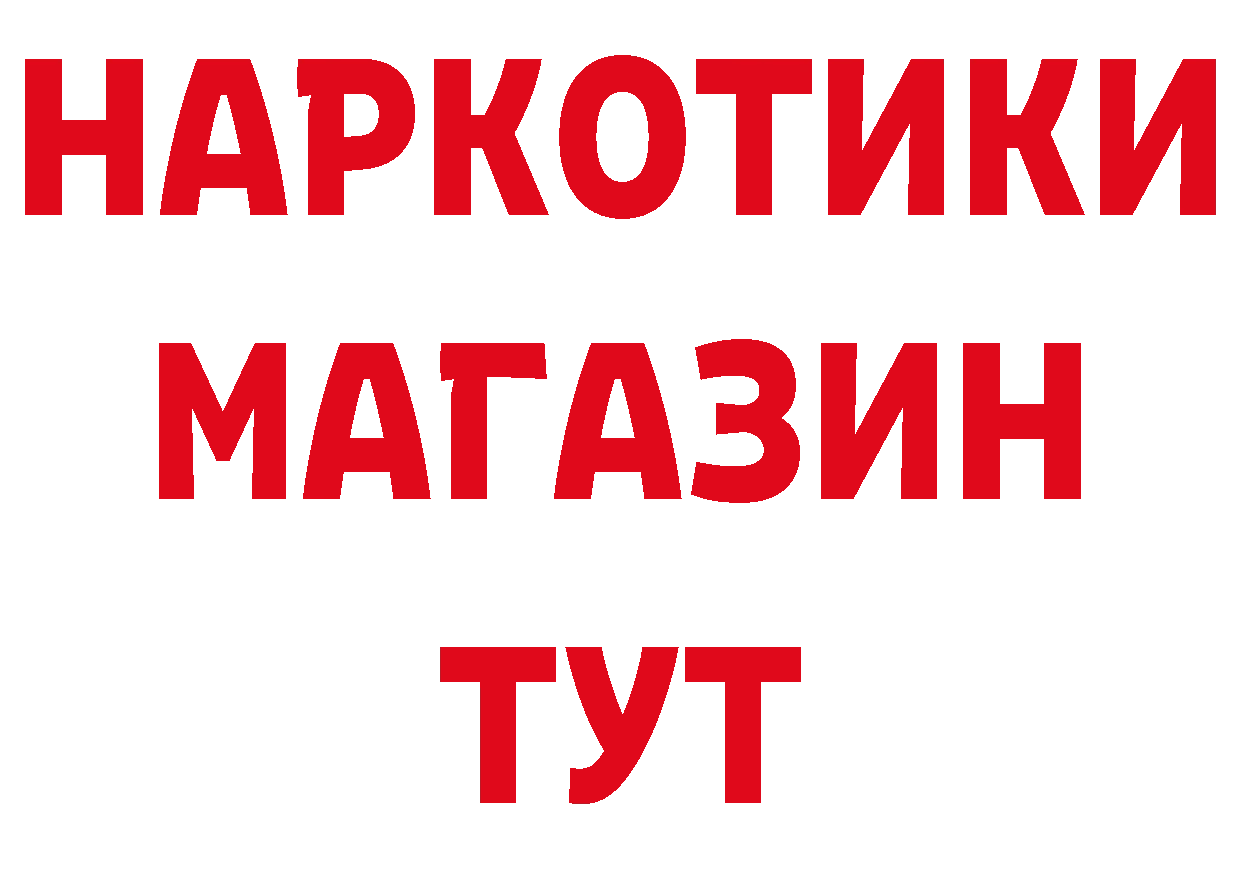 НАРКОТИКИ
МАГАЗИН
ТУТ